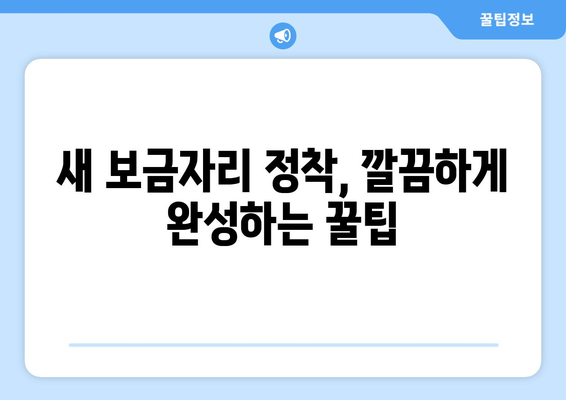 꿀팁정보

새 보금자리 정착, 깔끔하게 완성하는 꿀팁